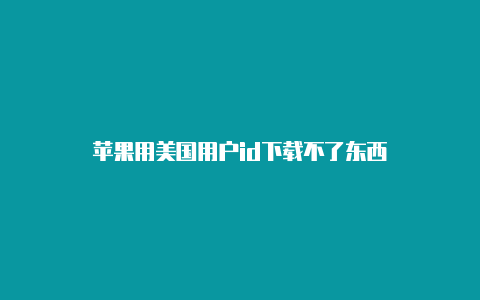 苹果用美国用户id下载不了东西